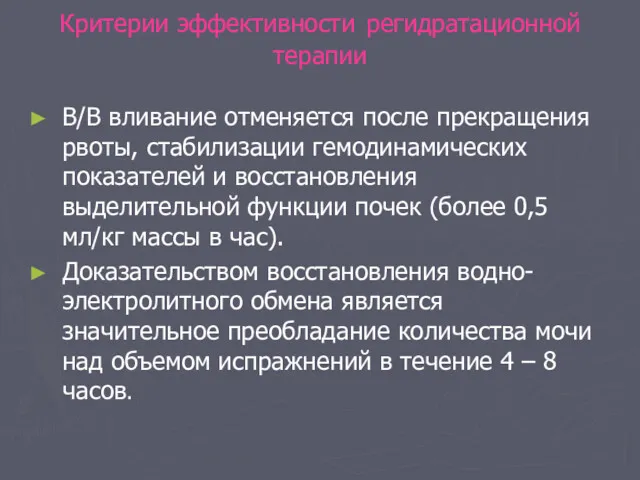 Критерии эффективности регидратационной терапии

► В/В вливание отменяется после прекращения рвоты, стабилизации гемодинамических показателей и восстановления выделительной функции почек (более 0,5 мл/кг массы в час).

► Доказательством восстановления водно-электролитного обмена является значительное преобладание количества мочи над объемом испражнений в течение 4 – 8 часов.